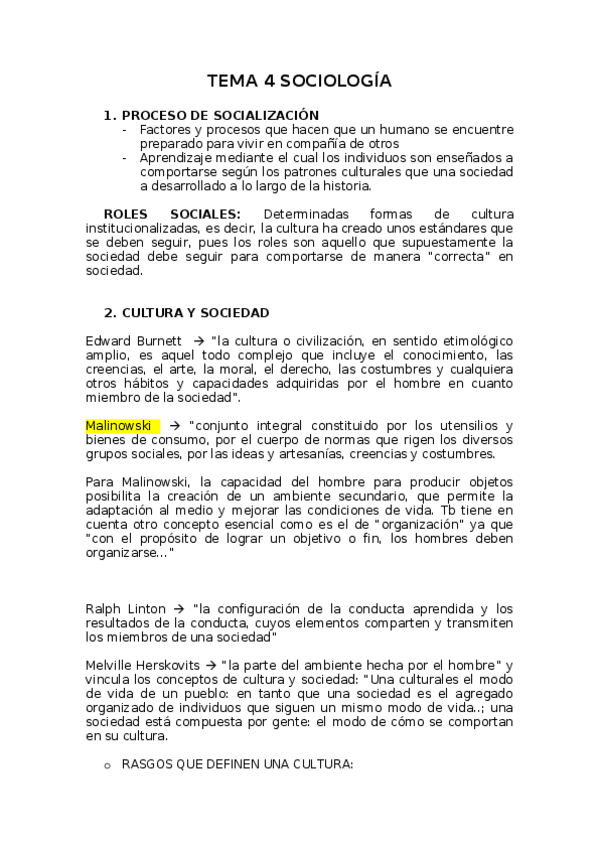 TEMA 4 SOCIOLOGÍA

1. PROCESO DE SOCIALIZACIÓN
- Factores y procesos que hacen que un humano se encuentre preparado para vivir en compañía de otros
- Aprendizaje mediante el cual los individuos son enseñados a comportarse según los patrones culturales que una sociedad a desarrollado a lo largo de la historia.

ROLES SOCIALES: Determinadas formas de cultura institucionalizadas, es decir, la cultura ha creado unos estándares que se deben seguir, pues los roles son aquello que supuestamente la sociedad debe seguir para comportarse de manera "correcta" en sociedad.

2. CULTURA Y SOCIEDAD

Edward Burnett → "la cultura o civilización, en sentido etimológico amplio, es aquel todo complejo que incluye el conocimiento, las creencias, el arte, la moral, el derecho, las costumbres y cualquiera otros hábitos y capacidades adquiridas por el hombre en cuanto miembro de la sociedad".

Malinowski → "conjunto integral constituido por los utensilios y bienes de consumo, por el cuerpo de normas que rigen los diversos grupos sociales, por las ideas y artesanías, creencias y costumbres.

Para Malinowski, la capacidad del hombre para producir objetos posibilita la creación de un ambiente secundario, que permite la adaptación al medio y mejorar las condiciones de vida. Tb tiene en cuenta otro concepto esencial como es el de "organización" ya que "con el propósito de lograr un objetivo o fin, los hombres deben organizarse…"

Ralph Linton → "la configuración de la conducta aprendida y los resultados de la conducta, cuyos elementos comparten y transmiten los miembros de una sociedad"

Melville Herskovits → "la parte del ambiente hecha por el hombre" y vincula los conceptos de cultura y sociedad: "Una culturales el modo de vida de un pueblo: en tanto que una sociedad es el agregado organizado de individuos que siguen un mismo modo de vida..; una sociedad está compuesta por gente: el modo de cómo se comportan en su cultura.

o RASGOS QUE DEFINEN UNA CULTURA: